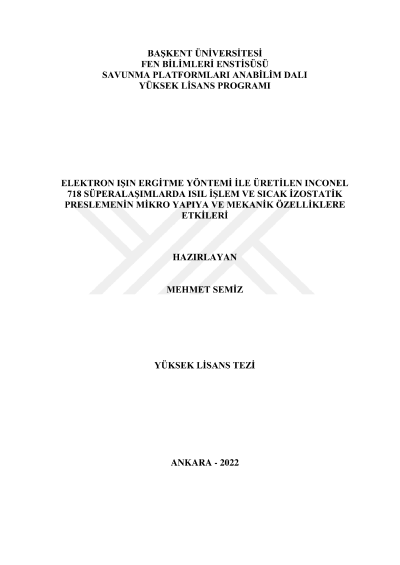 BAŞKENT ÜNİVERSİTESİ
FEN BİLİMLERİ ENSTİSÜSÜ
SAVUNMA PLATFORMLARI ANABİLİM DALI
YÜKSEK LİSANS PROGRAMI

ELEKTRON IŞIN ERGİTME YÖNTEMİ İLE ÜRETİLEN INCONEL 718 SÜPERALAŞIMLARDA ISIL İŞLEM VE SICAK İZOSTATİK PRESLEMENİN MİKRO YAPIYA VE MEKANİK ÖZELLİKLERE ETKİLERİ

HAZIRLAYAN

MEHMET SEMİZ

YÜKSEK LİSANS TEZİ

ANKARA - 2022